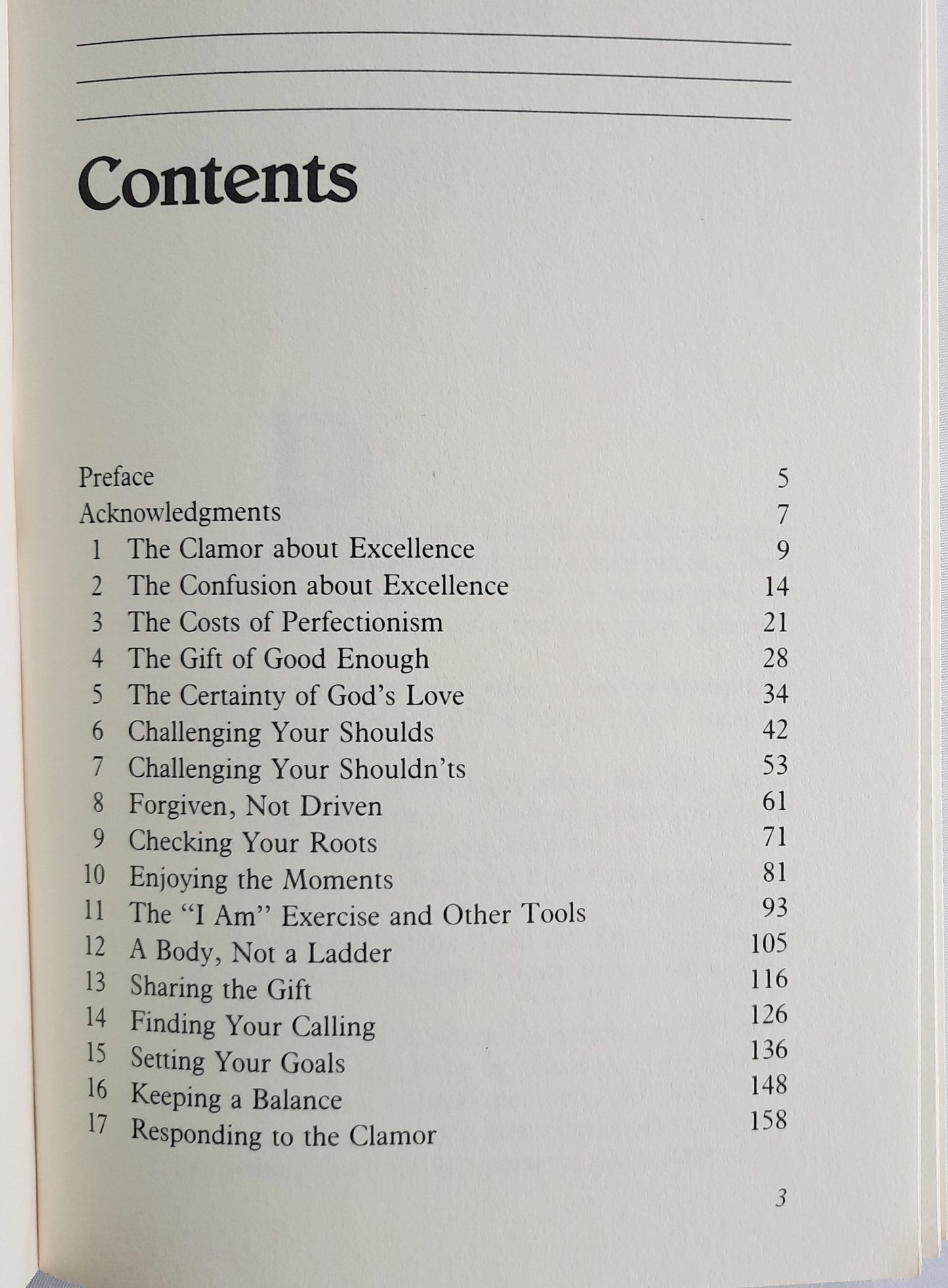 Contents

Preface 5
Acknowledgments 7
1 The Clamor about Excellence 9
2 The Confusion about Excellence 14
3 The Costs of Perfectionism 21
4 The Gift of Good Enough 28
5 The Certainty of God's Love 34
6 Challenging Your Shoulds 42
7 Challenging Your Shouldn'ts 53
8 Forgiven, Not Driven 61
9 Checking Your Roots 71
10 Enjoying the Moments 81
11 The "I Am" Exercise and Other Tools 93
12 A Body, Not a Ladder 105
13 Sharing the Gift 116
14 Finding Your Calling 126
15 Setting Your Goals 136
16 Keeping a Balance 148
17 Responding to the Clamor 158

3